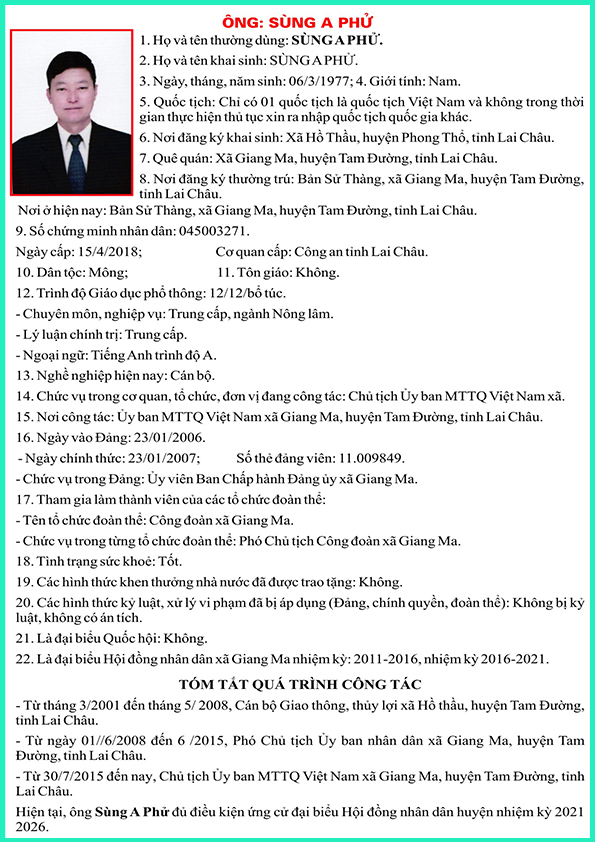 ÔNG: SÙNG A PHỬ

1. Họ và tên thường dùng: SÙNG A PHỬ.

2. Họ và tên khai sinh: SÙNG A PHỬ.

3. Ngày, tháng, năm sinh: 06/3/1977; 4. Giới tính: Nam.

5. Quốc tịch: Chỉ có 01 quốc tịch là quốc tịch Việt Nam và không trong thời gian thực hiện thủ tục xin ra nhập quốc tịch quốc gia khác.

6. Nơi đăng ký khai sinh: Xã Hồ Thầu, huyện Phong Thổ, tỉnh Lai Châu.

7. Quê quán: Xã Giang Ma, huyện Tam Đường, tỉnh Lai Châu.

8. Nơi đăng ký thường trú: Bản Sử Thàng, xã Giang Ma, huyện Tam Đường, tỉnh Lai Châu.

Nơi ở hiện nay: Bản Sử Thàng, xã Giang Ma, huyện Tam Đường, tỉnh Lai Châu.

9. Số chứng minh nhân dân: 045003271.

Ngày cấp: 15/4/2018; Cơ quan cấp: Công an tỉnh Lai Châu.

10. Dân tộc: Mông; 11. Tôn giáo: Không.

12. Trình độ Giáo dục phổ thông: 12/12/bổ túc.

- Chuyên môn, nghiệp vụ: Trung cấp, ngành Nông lâm.

- Lý luận chính trị: Trung cấp.

- Ngoại ngữ: Tiếng Anh trình độ A.

13. Nghề nghiệp hiện nay: Cán bộ.

14. Chức vụ trong cơ quan, tổ chức, đơn vị đang công tác: Chủ tịch Ủy ban MTTQ Việt Nam xã.

15. Nơi công tác: Ủy ban MTTQ Việt Nam xã Giang Ma, huyện Tam Đường, tỉnh Lai Châu.

16. Ngày vào Đảng: 23/01/2006.

- Ngày chính thức: 23/01/2007; Số thẻ đảng viên: 11.009849.

- Chức vụ trong Đảng: Ủy viên Ban Chấp hành Đảng ủy xã Giang Ma.

17. Tham gia làm thành viên của các tổ chức đoàn thể:

- Tên tổ chức đoàn thể: Công đoàn xã Giang Ma.

- Chức vụ trong từng tổ chức đoàn thể: Phó Chủ tịch Công đoàn xã Giang Ma.

18. Tình trạng sức khoẻ: Tốt.

19. Các hình thức khen thưởng nhà nước đã được trao tặng: Không.

20. Các hình thức kỷ luật, xử lý vi phạm đã bị áp dụng (Đảng, chính quyền, đoàn thể): Không bị kỷ luật, không có án tích.

21. Là đại biểu Quốc hội: Không.

22. Là đại biểu Hội đồng nhân dân xã Giang Ma nhiệm kỳ: 2011-2016, nhiệm kỳ 2016-2021.

TÓM TẮT QUÁ TRÌNH CÔNG TÁC

- Từ tháng 3/2001 đến tháng 5/ 2008, Cán bộ Giao thông, thủy lợi xã Hồ thầu, huyện Tam Đường, tỉnh Lai Châu.

- Từ ngày 01//6/2008 đến 6 /2015, Phó Chủ tịch Ủy ban nhân dân xã Giang Ma, huyện Tam Đường, tỉnh Lai Châu.

- Từ 30/7/2015 đến nay, Chủ tịch Ủy ban MTTQ Việt Nam xã Giang Ma, huyện Tam Đường, tỉnh Lai Châu.

Hiện tại, ông Sùng A Phử đủ điều kiện ứng cử đại biểu Hội đồng nhân dân huyện nhiệm kỳ 2021 2026.